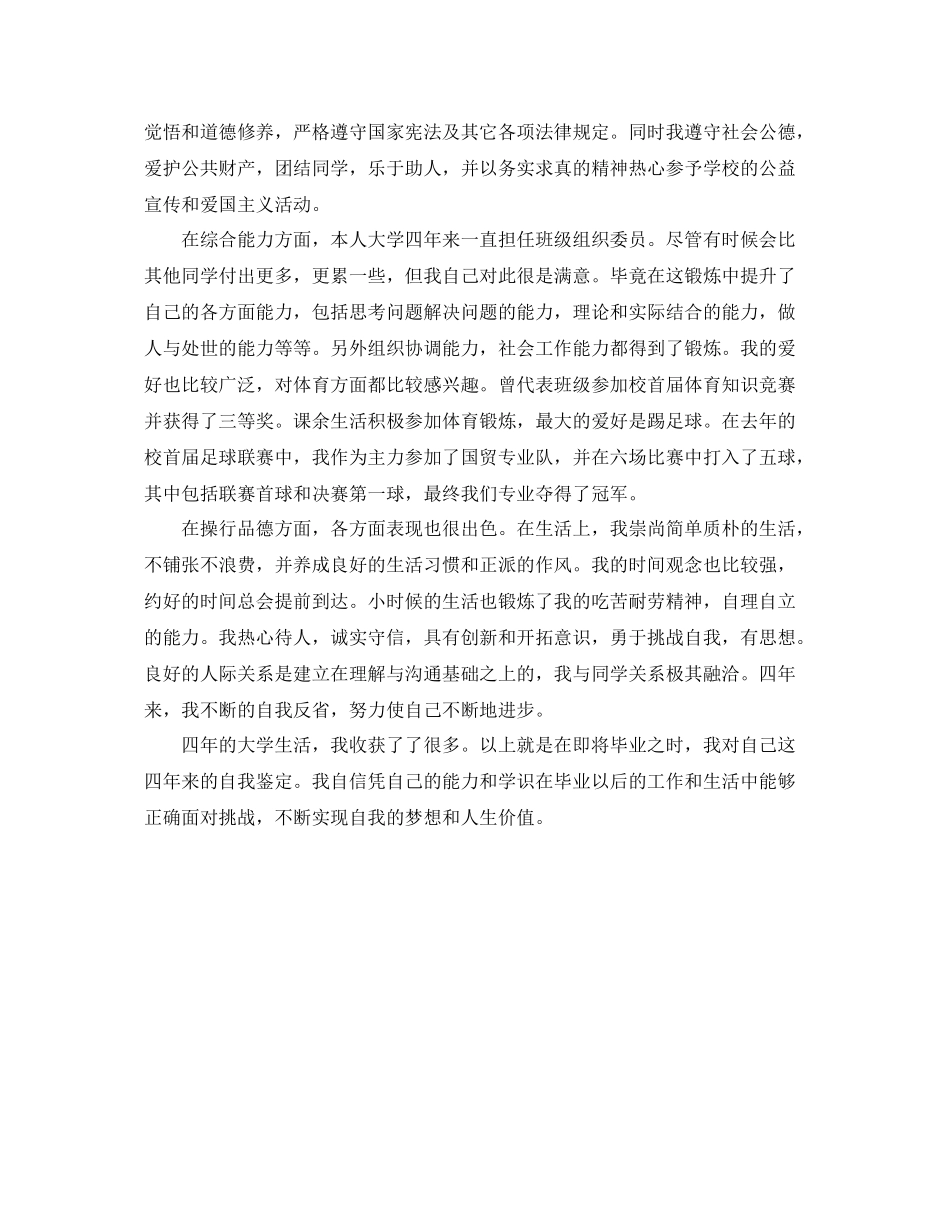 觉悟和道德修养，严格遵守国家宪法及其它各项法律规定。同时我遵守社会公德，爱护公共财产，团结同学，乐于助人，并以务实求真的精神热心参予学校的公益宣传和爱国主义活动。

在综合能力方面，本人大学四年来一直担任班级组织委员。尽管有时候会比其他同学付出更多，更累一些，但我自己对此很是满意。毕竟在这锻炼中提升了自己的各方面能力，包括思考问题解决问题的能力，理论和实际结合的能力，做人与处世的能力等等。另外组织协调能力，社会工作能力都得到了锻炼。我的爱好也比较广泛，对体育方面都比较感兴趣。曾代表班级参加校首届体育知识竞赛并获得了三等奖。课余生活积极参加体育锻炼，最大的爱好是踢足球。在去年的校首届足球联赛中，我作为主力参加了国贸专业队，并在六场比赛中打入了五球，其中包括联赛首球和决赛第一球，最终我们专业夺得了冠军。

在操行品德方面，各方面表现也很出色。在生活上，我崇尚简单质朴的生活，不铺张不浪费，并养成良好的生活习惯和正派的作风。我的时间观念也比较强，约好的时间总会提前到达。小时候的生活也锻炼了我的吃苦耐劳精神，自理自立的能力。我热心待人，诚实守信，具有创新和开拓意识，勇于挑战自我，有思想。良好的人际关系是建立在理解与沟通基础之上的，我与同学关系极其融洽。四年来，我不断的自我反省，努力使自己不断地进步。

四年的大学生活，我收获了了很多。以上就是在即将毕业之时，我对自己这四年来的自我鉴定。我自信凭自己的能力和学识在毕业以后的工作和生活中能够正确面对挑战，不断实现自我的梦想和人生价值。